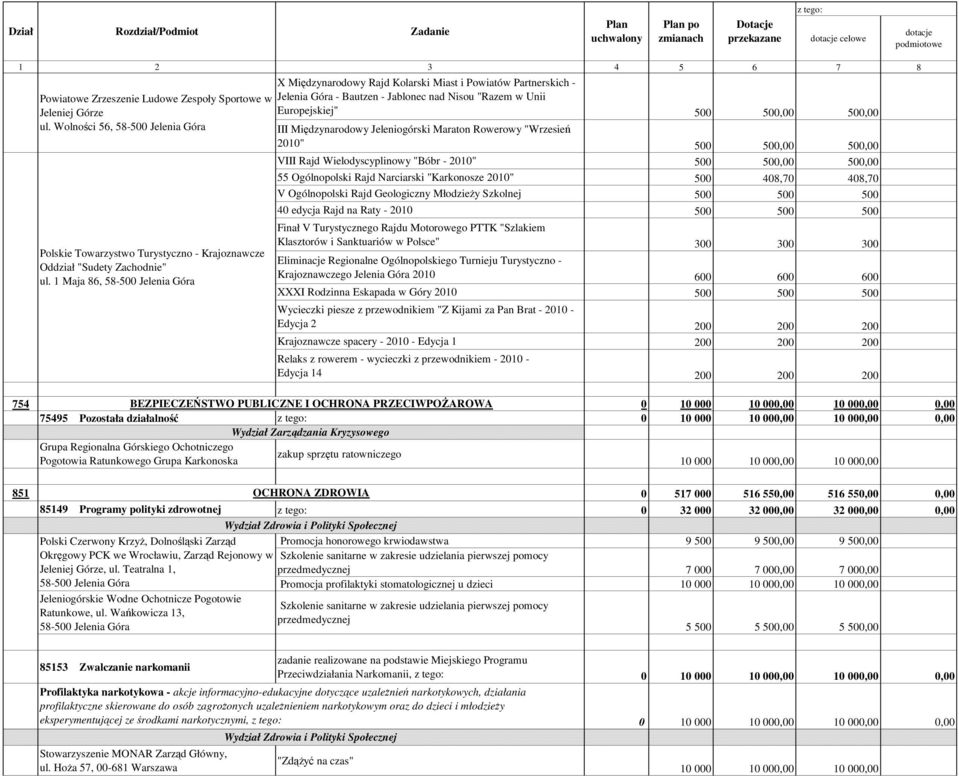 | Dział | Rozdział/Podmiot | Zadanie | Plan uchwalony | Plan po zmianach | Dotacje przekazane | z tego: dotacje celowe | dotacje podmiotowe |
|---|---|---|---|---|---|---|---|
| 1 | 2 | 3 | 4 | 5 | 6 | 7 | 8 |
| | Powiatowe Zrzeszenie Ludowe Zespoły Sportowe w Jeleniej Górze ul. Wolności 56, 58-500 Jelenia Góra | X Międzynarodowy Rajd Kolarski Miast i Powiatów Partnerskich - Jelenia Góra - Bautzen - Jablonec nad Nisou "Razem w Unii Europejskiej" | | 500 | 500,00 | 500,00 | |
| | | III Międzynarodowy Jeleniogórski Maraton Rowerowy "Wrzesień 2010" | | 500 | 500,00 | 500,00 | |
| | Polskie Towarzystwo Turystyczno - Krajoznawcze Oddział "Sudety Zachodnie" ul. 1 Maja 86, 58-500 Jelenia Góra | VIII Rajd Wielodyscyplinowy "Bóbr - 2010" | | 500 | 500,00 | 500,00 | |
| | | 55 Ogólnopolski Rajd Narciarski "Karkonosze 2010" | | 500 | 408,70 | 408,70 | |
| | | V Ogólnopolski Rajd Geologiczny Młodzieży Szkolnej | | 500 | 500 | 500 | |
| | | 40 edycja Rajd na Raty - 2010 | | 500 | 500 | 500 | |
| | | Finał V Turystycznego Rajdu Motorowego PTTK "Szlakiem Klasztorów i Sanktuariów w Polsce" | | 300 | 300 | 300 | |
| | | Eliminacje Regionalne Ogólnopolskiego Turnieju Turystyczno - Krajoznawczego Jelenia Góra 2010 | | 600 | 600 | 600 | |
| | | XXXI Rodzinna Eskapada w Góry 2010 | | 500 | 500 | 500 | |
| | | Wycieczki piesze z przewodnikiem "Z Kijami za Pan Brat - 2010 - Edycja 2 | | 200 | 200 | 200 | |
| | | Krajoznawcze spacery - 2010 - Edycja 1 | | 200 | 200 | 200 | |
| | | Relaks z rowerem - wycieczki z przewodnikiem - 2010 - Edycja 14 | | 200 | 200 | 200 | |
| 754 | BEZPIECZEŃSTWO PUBLICZNE I OCHRONA PRZECIWPOŻAROWA | | 0 | 10 000 | 10 000,00 | 10 000,00 | 0,00 |
| | 75495 Pozostała działalność | z tego: | 0 | 10 000 | 10 000,00 | 10 000,00 | 0,00 |
| | Wydział Zarządzania Kryzysowego | | | | | | |
| | Grupa Regionalna Górskiego Ochotniczego Pogotowia Ratunkowego Grupa Karkonoska | zakup sprzętu ratowniczego | | 10 000 | 10 000,00 | 10 000,00 | |
| 851 | OCHRONA ZDROWIA | | 0 | 517 000 | 516 550,00 | 516 550,00 | 0,00 |
| | 85149 Programy polityki zdrowotnej | z tego: | 0 | 32 000 | 32 000,00 | 32 000,00 | 0,00 |
| | Wydział Zdrowia i Polityki Społecznej | | | | | | |
| | Polski Czerwony Krzyż, Dolnośląski Zarząd Okręgowy PCK we Wrocławiu, Zarząd Rejonowy w Jeleniej Górze, ul. Teatralna 1, 58-500 Jelenia Góra | Promocja honorowego krwiodawstwa | | 9 500 | 9 500,00 | 9 500,00 | |
| | | Szkolenie sanitarne w zakresie udzielania pierwszej pomocy przedmedycznej | | 7 000 | 7 000,00 | 7 000,00 | |
| | | Promocja profilaktyki stomatologicznej u dzieci | | 10 000 | 10 000,00 | 10 000,00 | |
| | Jeleniogórskie Wodne Ochotnicze Pogotowie Ratunkowe, ul. Wańkowicza 13, 58-500 Jelenia Góra | Szkolenie sanitarne w zakresie udzielania pierwszej pomocy przedmedycznej | | 5 500 | 5 500,00 | 5 500,00 | |
| | 85153 Zwalczanie narkomanii | zadanie realizowane na podstawie Miejskiego Programu Przeciwdziałania Narkomanii, z tego: | 0 | 10 000 | 10 000,00 | 10 000,00 | 0,00 |
| | Profilaktyka narkotykowa - akcje informacyjno-edukacyjne dotyczące uzależnień narkotykowych, działania profilaktyczne skierowane do osób zagrożonych uzależnieniem narkotykowym oraz do dzieci i młodzieży eksperymentującej ze środkami narkotycznymi, z tego: | | 0 | 10 000 | 10 000,00 | 10 000,00 | 0,00 |
| | Wydział Zdrowia i Polityki Społecznej | | | | | | |
| | Stowarzyszenie MONAR Zarząd Główny, ul. Hoża 57, 00-681 Warszawa | "Zdążyć na czas" | | 10 000 | 10 000,00 | 10 000,00 | |